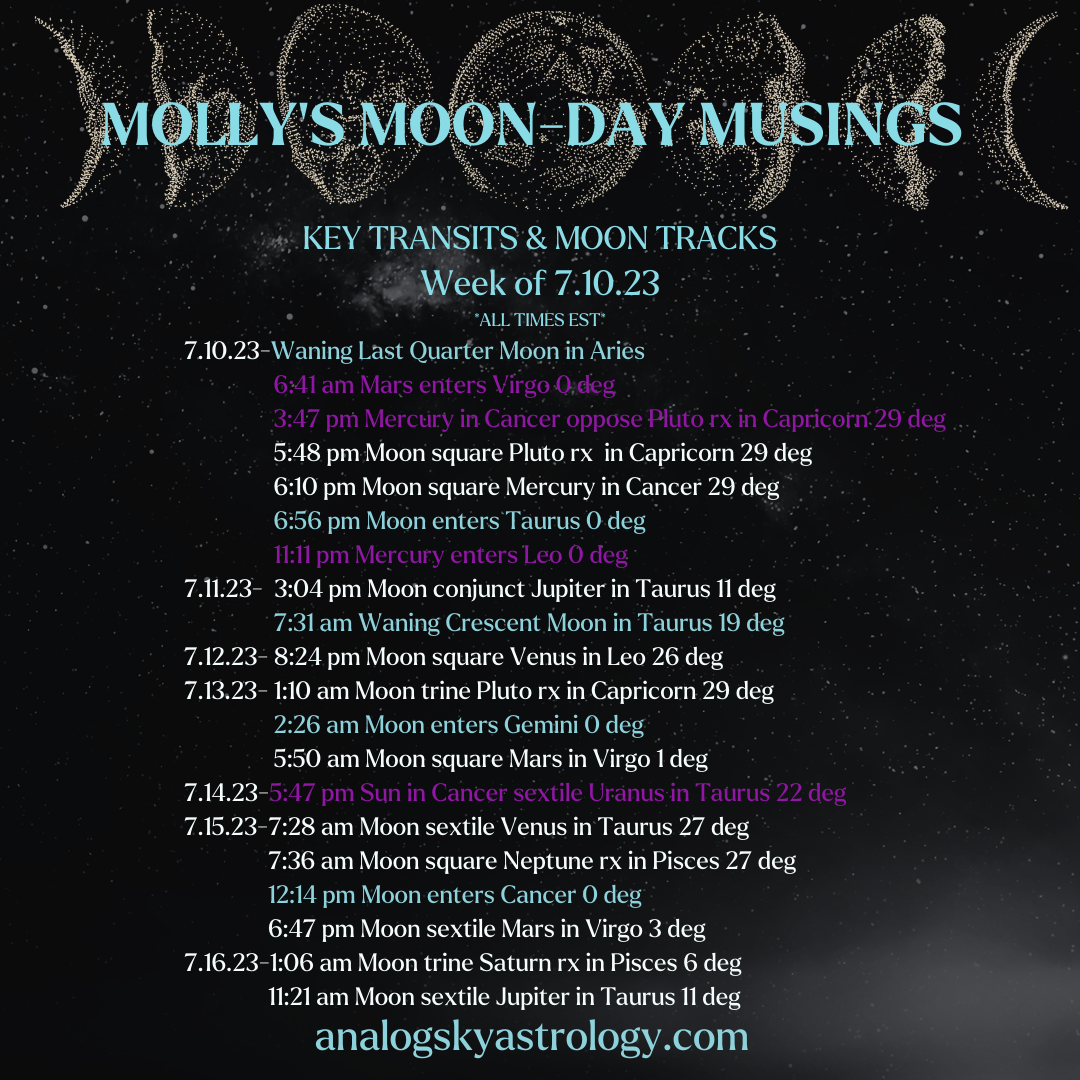 MOLLY'S MOON-DAY MUSINGS

KEY TRANSITS & MOON TRACKS
Week of 7.10.23
*ALL TIMES EST*

7.10.23-Waning Last Quarter Moon in Aries
6:41 am Mars enters Virgo 0 deg
3:47 pm Mercury in Cancer oppose Pluto rx in Capricorn 29 deg
5:48 pm Moon square Pluto rx in Capricorn 29 deg
6:10 pm Moon square Mercury in Cancer 29 deg
6:56 pm Moon enters Taurus 0 deg
11:11 pm Mercury enters Leo 0 deg
7.11.23- 3:04 pm Moon conjunct Jupiter in Taurus 11 deg
7:31 am Waning Crescent Moon in Taurus 19 deg
7.12.23- 8:24 pm Moon square Venus in Leo 26 deg
7.13.23- 1:10 am Moon trine Pluto rx in Capricorn 29 deg
2:26 am Moon enters Gemini 0 deg
5:50 am Moon square Mars in Virgo 1 deg
7.14.23-5:47 pm Sun in Cancer sextile Uranus in Taurus 22 deg
7.15.23-7:28 am Moon sextile Venus in Taurus 27 deg
7:36 am Moon square Neptune rx in Pisces 27 deg
12:14 pm Moon enters Cancer 0 deg
6:47 pm Moon sextile Mars in Virgo 3 deg
7.16.23-1:06 am Moon trine Saturn rx in Pisces 6 deg
11:21 am Moon sextile Jupiter in Taurus 11 deg

analogskyastrology.com